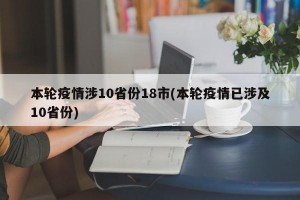 本轮疫情涉10省份18市(本轮疫情已涉及10省份)